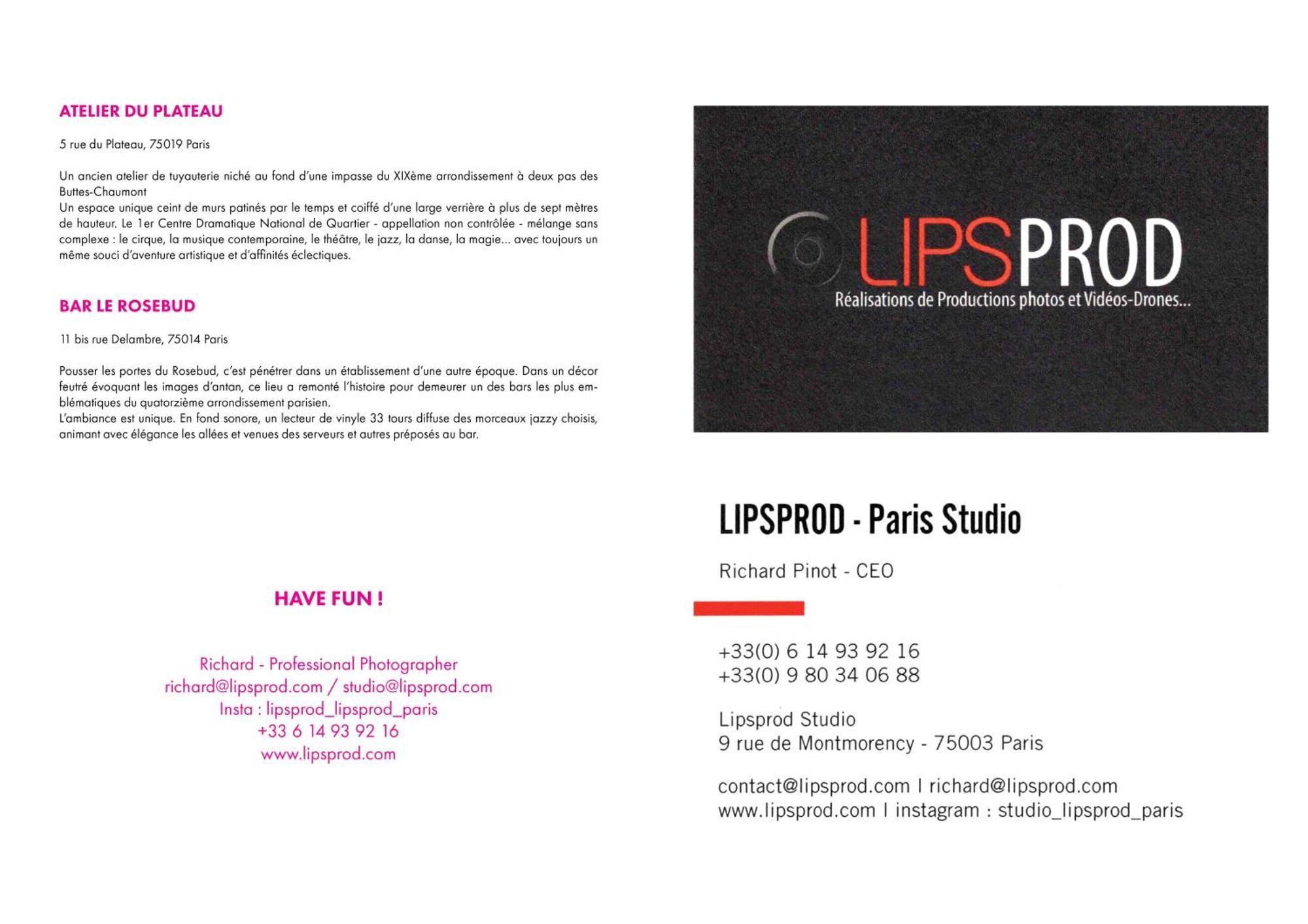 ATELIER DU PLATEAU

5 rue du Plateau, 75019 Paris

Un ancien atelier de tuyauterie niché au fond d'une impasse du XIXème arrondissement à deux pas des Buttes-Chaumont
Un espace unique ceint de murs patinés par le temps et coiffé d'une large verrière à plus de sept mètres de hauteur. Le 1er Centre Dramatique National de Quartier - appellation non contrôlée - mélange sans complexe : le cirque, la musique contemporaine, le théâtre, le jazz, la danse, la magie... avec toujours un même souci d'aventure artistique et d'affinités éclectiques.

BAR LE ROSEBUD

11 bis rue Delambre, 75014 Paris

Pousser les portes du Rosebud, c'est pénétrer dans un établissement d'une autre époque. Dans un décor feutré évoquant les images d'antan, ce lieu a remonté l'histoire pour demeurer un des bars les plus emblématiques du quatorzième arrondissement parisien.
L'ambiance est unique. En fond sonore, un lecteur de vinyle 33 tours diffuse des morceaux jazzy choisis, animant avec élégance les allées et venues des serveurs et autres préposés au bar.

HAVE FUN !

Richard - Professional Photographer
richard@lipsprod.com / studio@lipsprod.com
Insta : lipsprod_lipsprod_paris
+33 6 14 93 92 16
www.lipsprod.com

LIPSPROD
Réalisations de Productions photos et Vidéos-Drones...

LIPSPROD - Paris Studio

Richard Pinot - CEO

+33(0) 6 14 93 92 16
+33(0) 9 80 34 06 88

Lipsprod Studio
9 rue de Montmorency - 75003 Paris

contact@lipsprod.com I richard@lipsprod.com
www.lipsprod.com I instagram : studio_lipsprod_paris